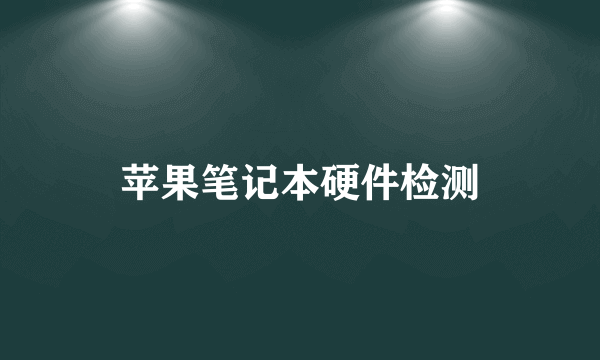 苹果笔记本硬件检测